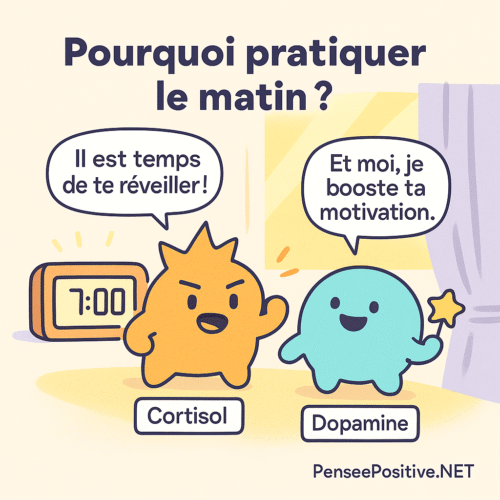 Pourquoi pratiquer le matin ?

Il est temps de te réveiller !

Et moi, je booste ta motivation.

7:00

Cortisol

Dopamine

PenseePositive.NET